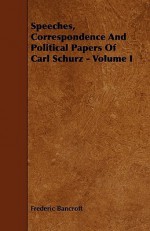 Speeches, Correspondence And Political Papers Of Carl Schurz - Volume I

Frederic Bancroft